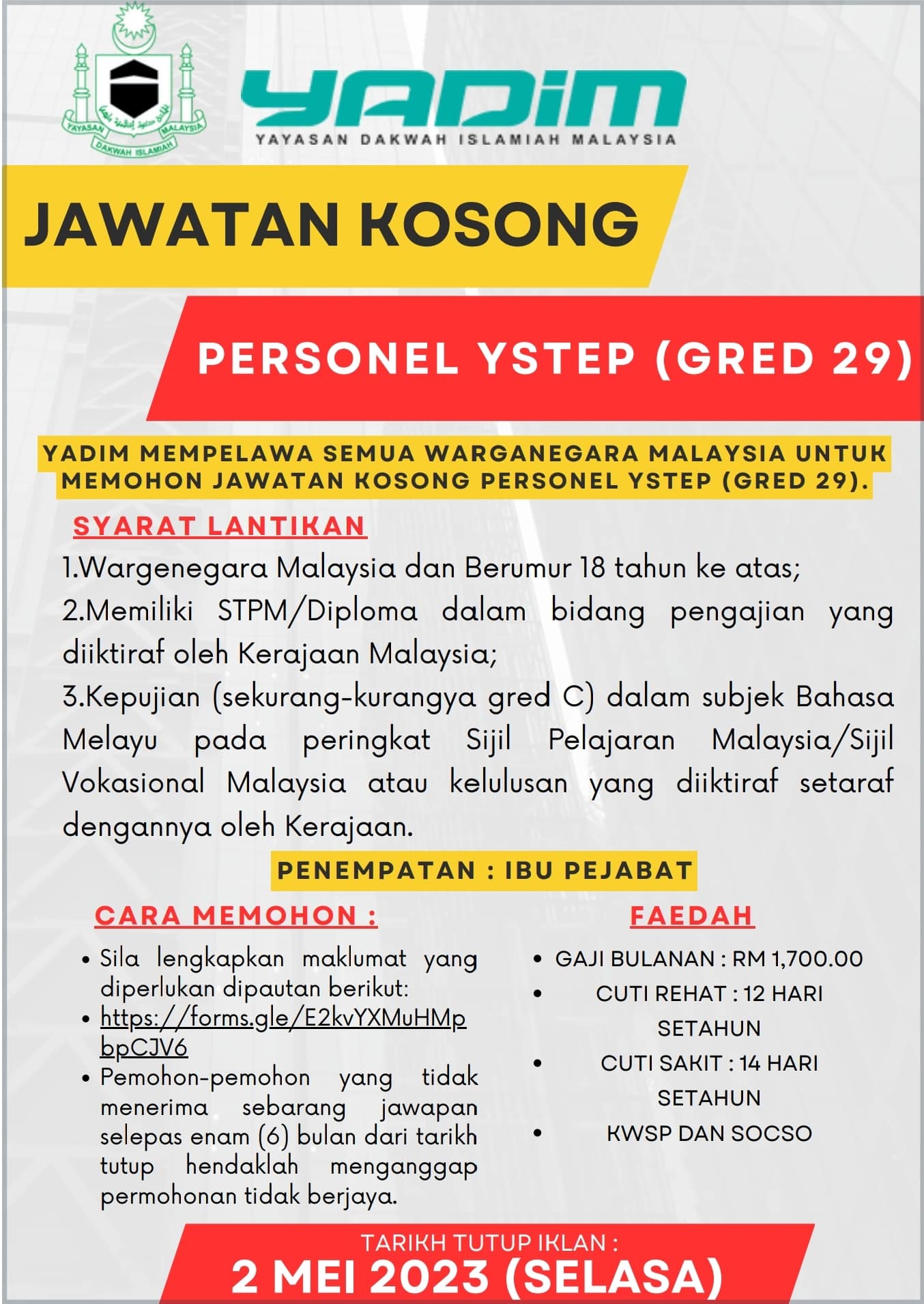 YAYASAN DAKWAH ISLAMIAH MALAYSIA

YADIM
YAYASAN DAKWAH ISLAMIAH MALAYSIA

JAWATAN KOSONG

PERSONEL YSTEP (GRED 29)

YADIM MEMPELAWA SEMUA WARGANEGARA MALAYSIA UNTUK MEMOHON JAWATAN KOSONG PERSONEL YSTEP (GRED 29).

SYARAT LANTIKAN

1.Wargenegara Malaysia dan Berumur 18 tahun ke atas;
2.Memiliki STPM/Diploma dalam bidang pengajian yang diiktiraf oleh Kerajaan Malaysia;
3.Kepujian (sekurang-kurangya gred C) dalam subjek Bahasa Melayu pada peringkat Sijil Pelajaran Malaysia/Sijil Vokasional Malaysia atau kelulusan yang diiktiraf setaraf dengannya oleh Kerajaan.

PENEMPATAN : IBU PEJABAT

CARA MEMOHON :

• Sila lengkapkan maklumat yang diperlukan dipautan berikut:
• https://forms.gle/E2kvYXMuHMpbpCJV6
• Pemohon-pemohon yang tidak menerima sebarang jawapan selepas enam (6) bulan dari tarikh tutup hendaklah menganggap permohonan tidak berjaya.

FAEDAH

• GAJI BULANAN : RM 1,700.00
• CUTI REHAT : 12 HARI SETAHUN
• CUTI SAKIT : 14 HARI SETAHUN
• KWSP DAN SOCSO

TARIKH TUTUP IKLAN :
2 MEI 2023 (SELASA)